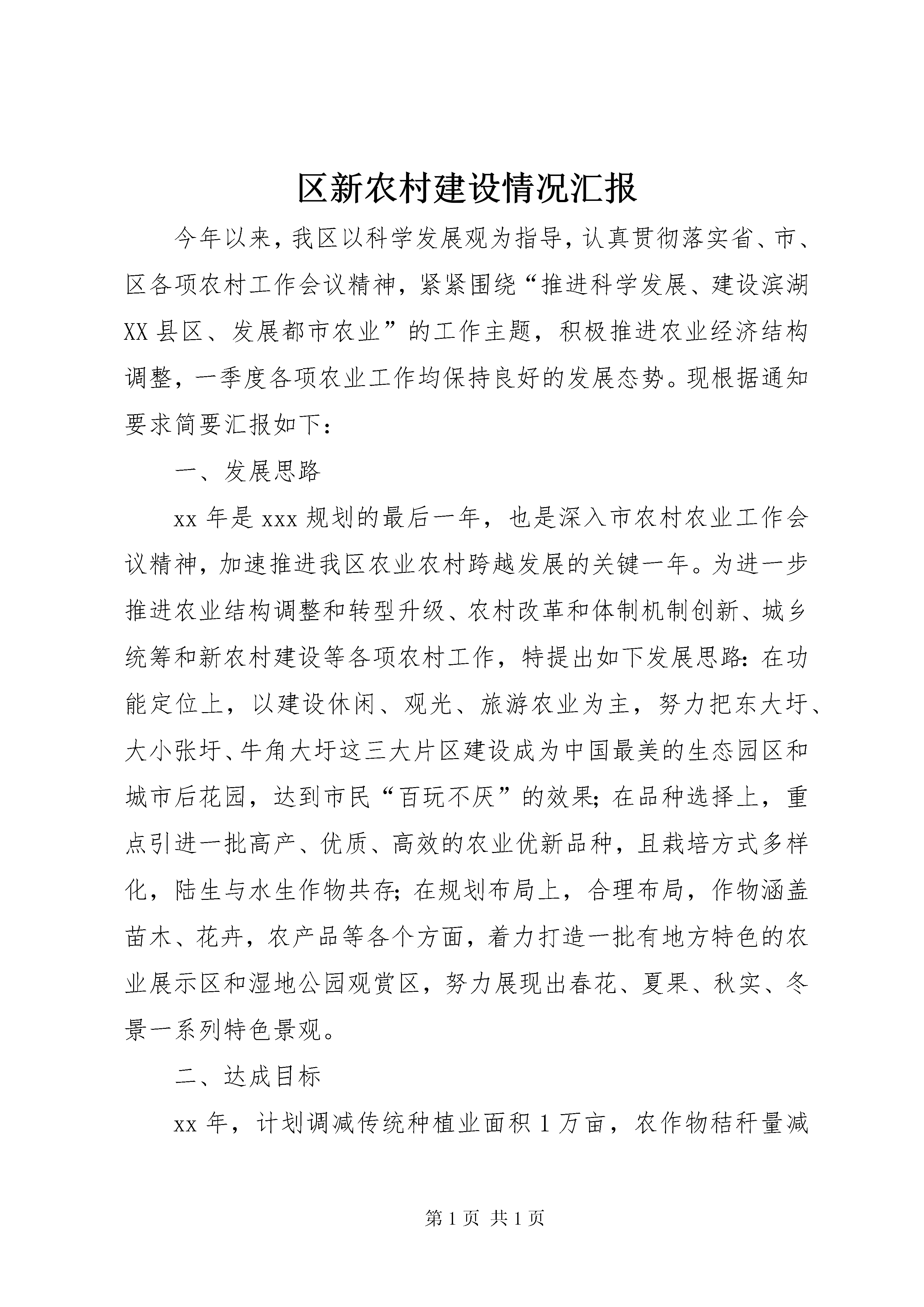 区新农村建设情况汇报

今年以来，我区以科学发展观为指导，认真贯彻落实省、市、区各项农村工作会议精神，紧紧围绕“推进科学发展、建设滨湖XX县区、发展都市农业”的工作主题，积极推进农业经济结构调整，一季度各项农业工作均保持良好的发展态势。现根据通知要求简要汇报如下：

一、发展思路

xx年是xxx规划的最后一年，也是深入市农村农业工作会议精神，加速推进我区农业农村跨越发展的关键一年。为进一步推进农业结构调整和转型升级、农村改革和体制机制创新、城乡统筹和新农村建设等各项农村工作，特提出如下发展思路：在功能定位上，以建设休闲、观光、旅游农业为主，努力把东大圩、大小张圩、牛角大圩这三大片区建设成为中国最美的生态园区和城市后花园，达到市民“百玩不厌”的效果；在品种选择上，重点引进一批高产、优质、高效的农业优新品种，且栽培方式多样化，陆生与水生作物共存；在规划布局上，合理布局，作物涵盖苗木、花卉，农产品等各个方面，着力打造一批有地方特色的农业展示区和湿地公园观赏区，努力展现出春花、夏果、秋实、冬景一系列特色景观。

二、达成目标

xx年，计划调减传统种植业面积1万亩，农作物秸秆量减

第1页 共1页